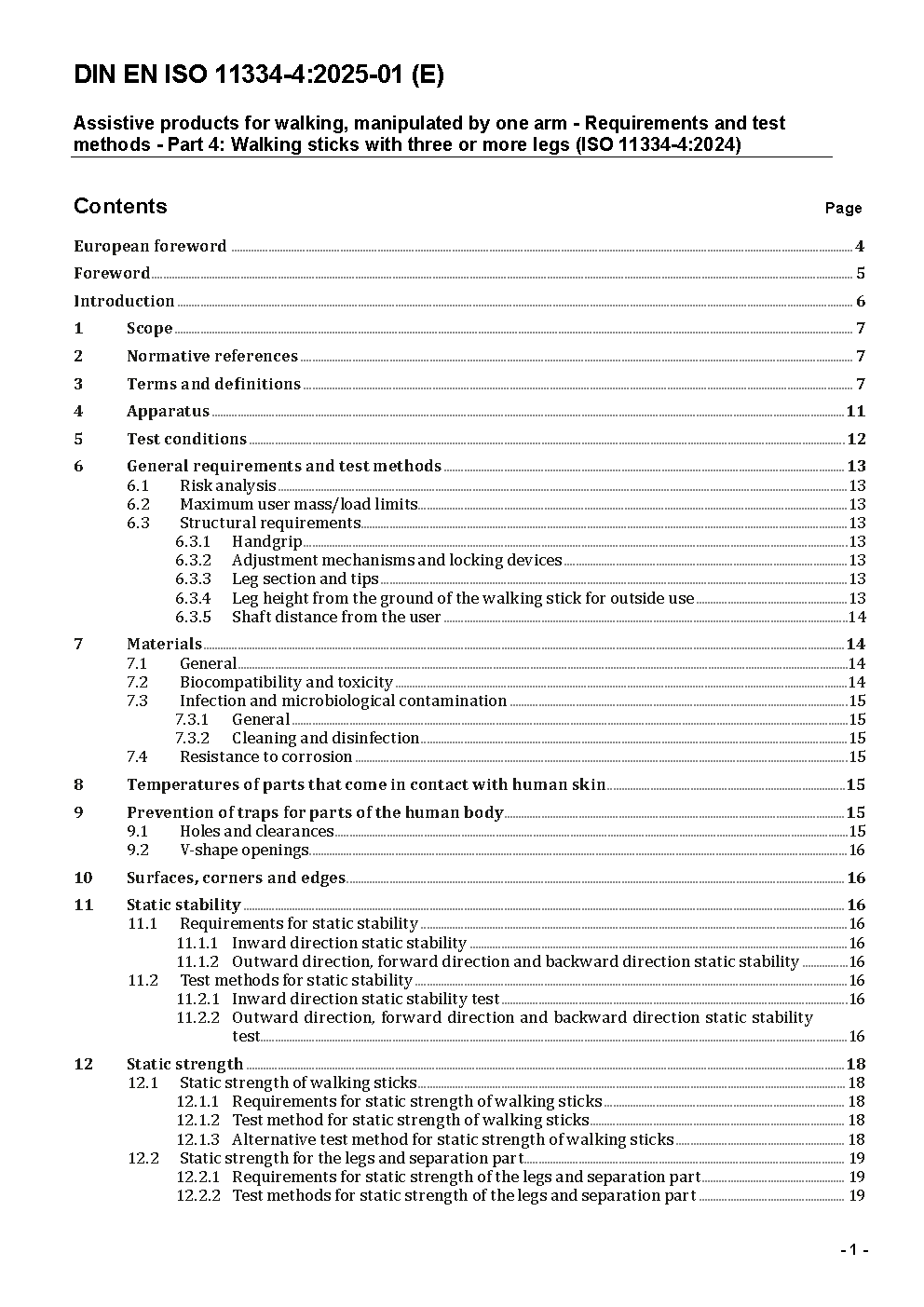 DIN EN ISO 11334-4:2025-01 (E)

Assistive products for walking, manipulated by one arm - Requirements and test methods - Part 4: Walking sticks with three or more legs (ISO 11334-4:2024)

Contents Page

European foreword 4
Foreword 5
Introduction 6
1 Scope 7
2 Normative references 7
3 Terms and definitions 7
4 Apparatus 11
5 Test conditions 12
6 General requirements and test methods 13
6.1 Risk analysis 13
6.2 Maximum user mass/load limits 13
6.3 Structural requirements 13
6.3.1 Handgrip 13
6.3.2 Adjustment mechanisms and locking devices 13
6.3.3 Leg section and tips 13
6.3.4 Leg height from the ground of the walking stick for outside use 13
6.3.5 Shaft distance from the user 14
7 Materials 14
7.1 General 14
7.2 Biocompatibility and toxicity 14
7.3 Infection and microbiological contamination 15
7.3.1 General 15
7.3.2 Cleaning and disinfection 15
7.4 Resistance to corrosion 15
8 Temperatures of parts that come in contact with human skin 15
9 Prevention of traps for parts of the human body 15
9.1 Holes and clearances 15
9.2 V-shape openings 16
10 Surfaces, corners and edges 16
11 Static stability 16
11.1 Requirements for static stability 16
11.1.1 Inward direction static stability 16
11.1.2 Outward direction, forward direction and backward direction static stability 16
11.2 Test methods for static stability 16
11.2.1 Inward direction static stability test 16
11.2.2 Outward direction, forward direction and backward direction static stability test 16
12 Static strength 18
12.1 Static strength of walking sticks 18
12.1.1 Requirements for static strength of walking sticks 18
12.1.2 Test method for static strength of walking sticks 18
12.1.3 Alternative test method for static strength of walking sticks 18
12.2 Static strength for the legs and separation part 19
12.2.1 Requirements for static strength of the legs and separation part 19
12.2.2 Test methods for static strength of the legs and separation part 19

- 1 -